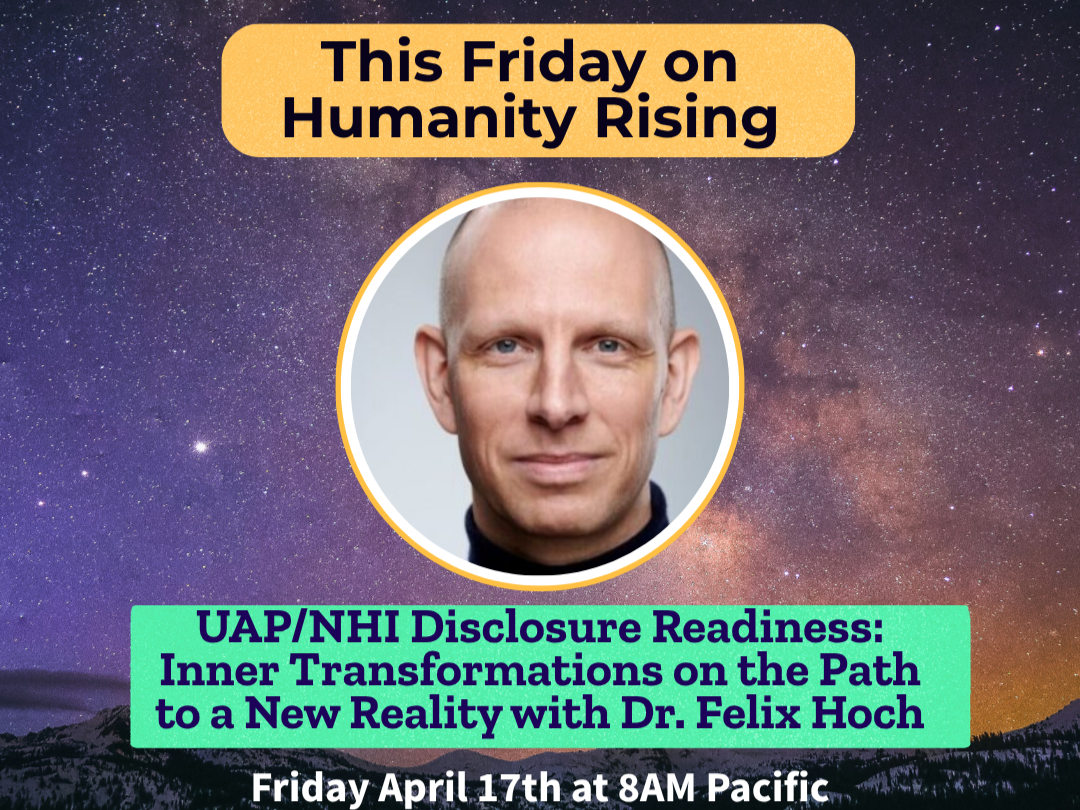 This Friday on Humanity Rising

UAP/NHI Disclosure Readiness: Inner Transformations on the Path to a New Reality with Dr. Felix Hoch

Friday April 17th at 8AM Pacific